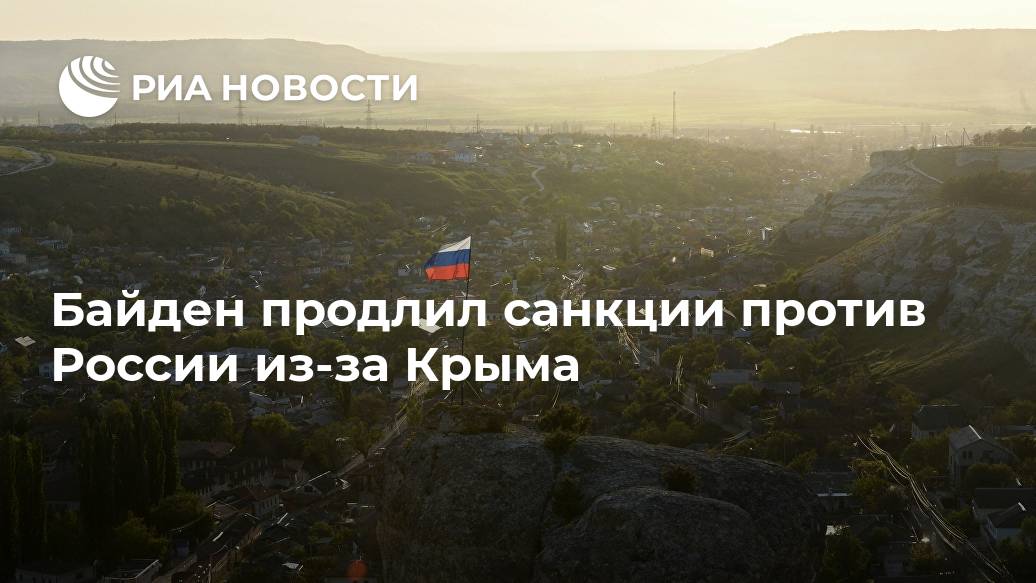 РИА НОВОСТИ

Байден продлил санкции против России из-за Крыма